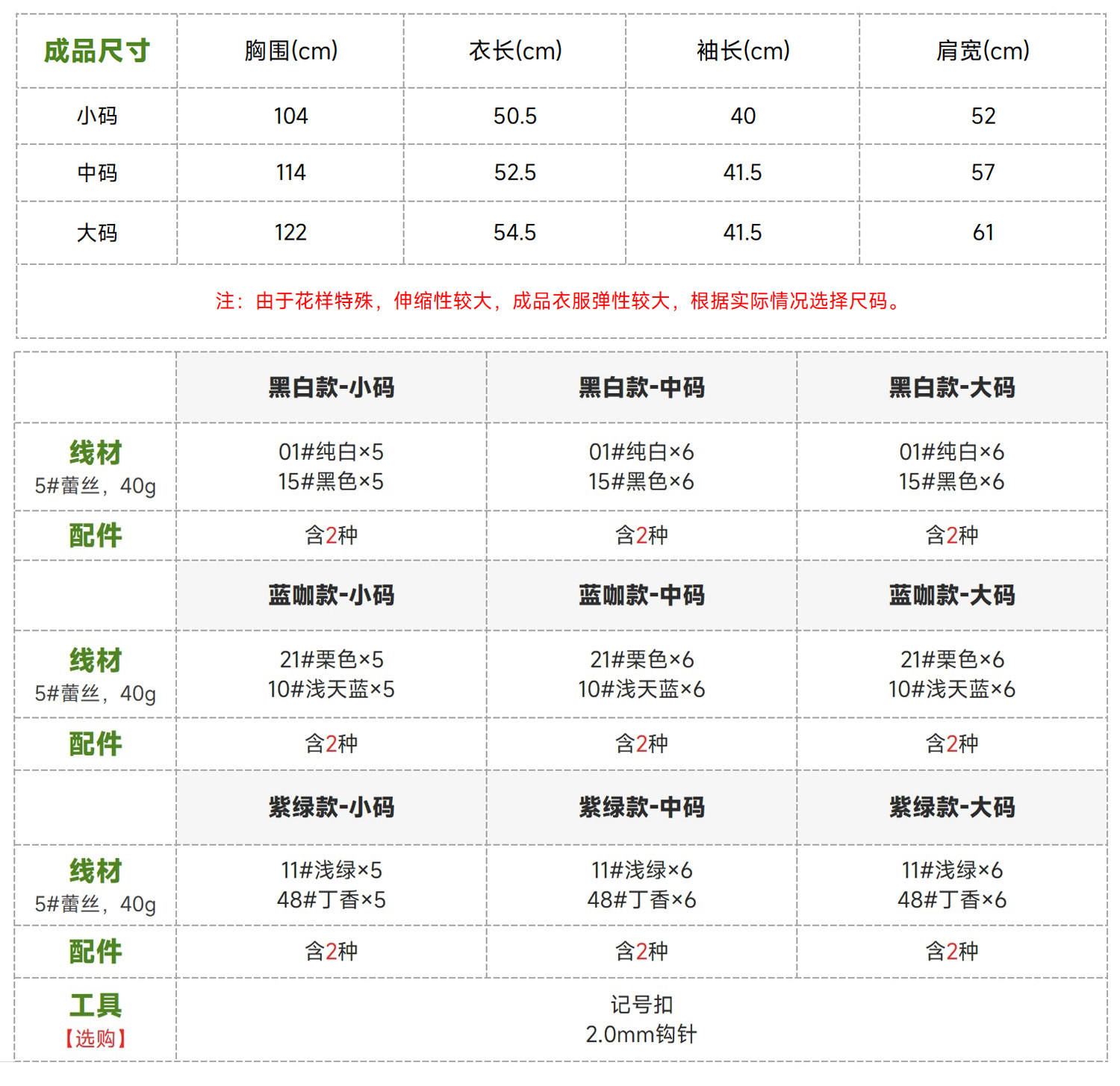 | 成品尺寸 | 胸围(cm) | 衣长(cm) | 袖长(cm) | 肩宽(cm) |
|---|---|---|---|---|
| 小码 | 104 | 50.5 | 40 | 52 |
| 中码 | 114 | 52.5 | 41.5 | 57 |
| 大码 | 122 | 54.5 | 41.5 | 61 |

注：由于花样特殊，伸缩性较大，成品衣服弹性较大，根据实际情况选择尺码。

| | 黑白款-小码 | 黑白款-中码 | 黑白款-大码 |
|---|---|---|---|
| 线材 5#蕾丝，40g | 01#纯白×5 15#黑色×5 | 01#纯白×6 15#黑色×6 | 01#纯白×6 15#黑色×6 |
| 配件 | 含2种 | 含2种 | 含2种 |
| | 蓝咖款-小码 | 蓝咖款-中码 | 蓝咖款-大码 |
| 线材 5#蕾丝，40g | 21#栗色×5 10#浅天蓝×5 | 21#栗色×6 10#浅天蓝×6 | 21#栗色×6 10#浅天蓝×6 |
| 配件 | 含2种 | 含2种 | 含2种 |
| | 紫绿款-小码 | 紫绿款-中码 | 紫绿款-大码 |
| 线材 5#蕾丝，40g | 11#浅绿×5 48#丁香×5 | 11#浅绿×6 48#丁香×6 | 11#浅绿×6 48#丁香×6 |
| 配件 | 含2种 | 含2种 | 含2种 |
| 工具 【选购】 | 记号扣 2.0mm钩针 | | |